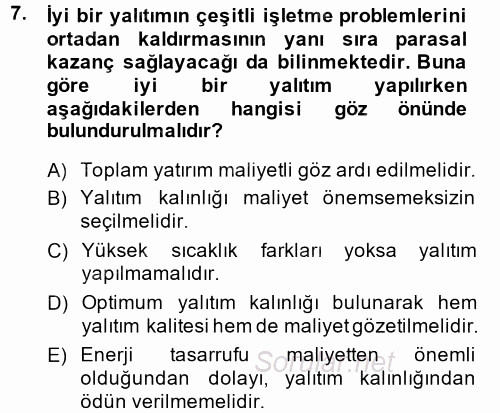 7. İyi bir yalıtımın çeşitli işletme problemlerini ortadan kaldırmasının yanı sıra parasal kazanç sağlayacağı da bilinmektedir. Buna göre iyi bir yalıtım yapılırken aşağıdakilerden hangisi göz önünde bulundurulmalıdır?

A) Toplam yatırım maliyetli göz ardı edilmelidir.
B) Yalıtım kalınlığı maliyet önemsemeksizin seçilmelidir.
C) Yüksek sıcaklık farkları yoksa yalıtım yapılmamalıdır.
D) Optimum yalıtım kalınlığı bulunarak hem yalıtım kalitesi hem de maliyet gözetilmelidir.
E) Enerji tasarrufu maliyetten önemli olduğundan dolayı, yalıtım kalınlığından ödün verilmemelidir.

Sorular.net